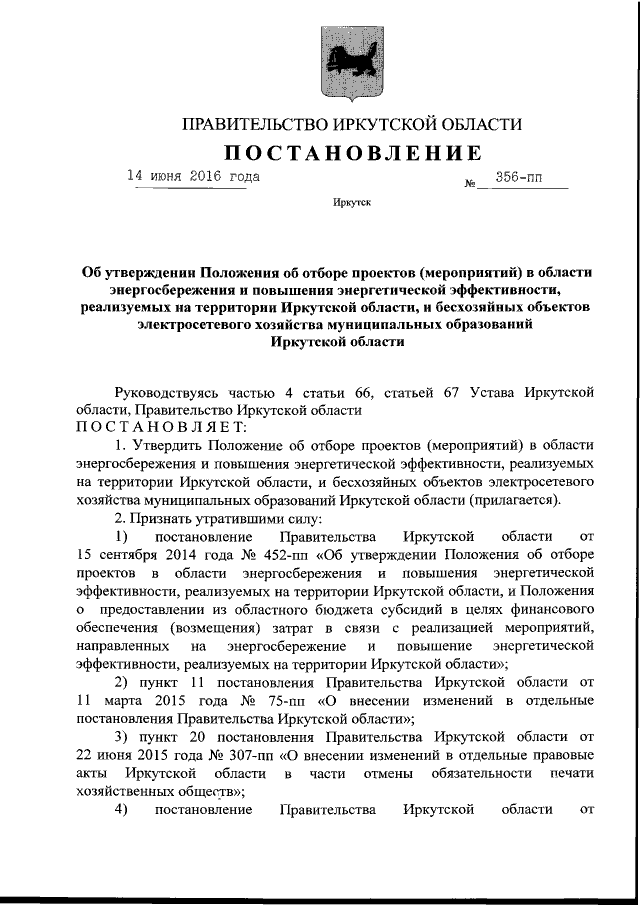 ПРАВИТЕЛЬСТВО ИРКУТСКОЙ ОБЛАСТИ

ПОСТАНОВЛЕНИЕ

14 июня 2016 года № 356-пп

Иркутск

Об утверждении Положения об отборе проектов (мероприятий) в области энергосбережения и повышения энергетической эффективности, реализуемых на территории Иркутской области, и бесхозяйных объектов электросетевого хозяйства муниципальных образований Иркутской области

Руководствуясь частью 4 статьи 66, статьей 67 Устава Иркутской области, Правительство Иркутской области
ПОСТАНОВЛЯЕТ:

1. Утвердить Положение об отборе проектов (мероприятий) в области энергосбережения и повышения энергетической эффективности, реализуемых на территории Иркутской области, и бесхозяйных объектов электросетевого хозяйства муниципальных образований Иркутской области (прилагается).

2. Признать утратившими силу:

1) постановление Правительства Иркутской области от 15 сентября 2014 года № 452-пп «Об утверждении Положения об отборе проектов в области энергосбережения и повышения энергетической эффективности, реализуемых на территории Иркутской области, и Положения о предоставлении из областного бюджета субсидий в целях финансового обеспечения (возмещения) затрат в связи с реализацией мероприятий, направленных на энергосбережение и повышение энергетической эффективности, реализуемых на территории Иркутской области»;

2) пункт 11 постановления Правительства Иркутской области от 11 марта 2015 года № 75-пп «О внесении изменений в отдельные постановления Правительства Иркутской области»;

3) пункт 20 постановления Правительства Иркутской области от 22 июня 2015 года № 307-пп «О внесении изменений в отдельные правовые акты Иркутской области в части отмены обязательности печати хозяйственных обществ»;

4) постановление Правительства Иркутской области от